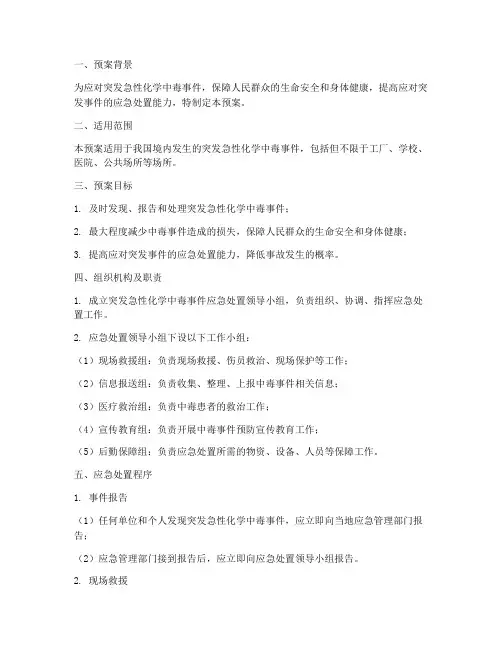 一、预案背景

为应对突发急性化学中毒事件，保障人民群众的生命安全和身体健康，提高应对突发事件的应急处置能力，特制定本预案。

二、适用范围

本预案适用于我国境内发生的突发急性化学中毒事件，包括但不限于工厂、学校、医院、公共场所等场所。

三、预案目标

1. 及时发现、报告和处理突发急性化学中毒事件；

2. 最大程度减少中毒事件造成的损失，保障人民群众的生命安全和身体健康；

3. 提高应对突发事件的应急处置能力，降低事故发生的概率。

四、组织机构及职责

1. 成立突发急性化学中毒事件应急处置领导小组，负责组织、协调、指挥应急处置工作。

2. 应急处置领导小组下设以下工作小组：

（1）现场救援组：负责现场救援、伤员救治、现场保护等工作；

（2）信息报送组：负责收集、整理、上报中毒事件相关信息；

（3）医疗救治组：负责中毒患者的救治工作；

（4）宣传教育组：负责开展中毒事件预防宣传教育工作；

（5）后勤保障组：负责应急处置所需的物资、设备、人员等保障工作。

五、应急处置程序

1. 事件报告

（1）任何单位和个人发现突发急性化学中毒事件，应立即向当地应急管理部门报告；

（2）应急管理部门接到报告后，应立即向应急处置领导小组报告。

2. 现场救援